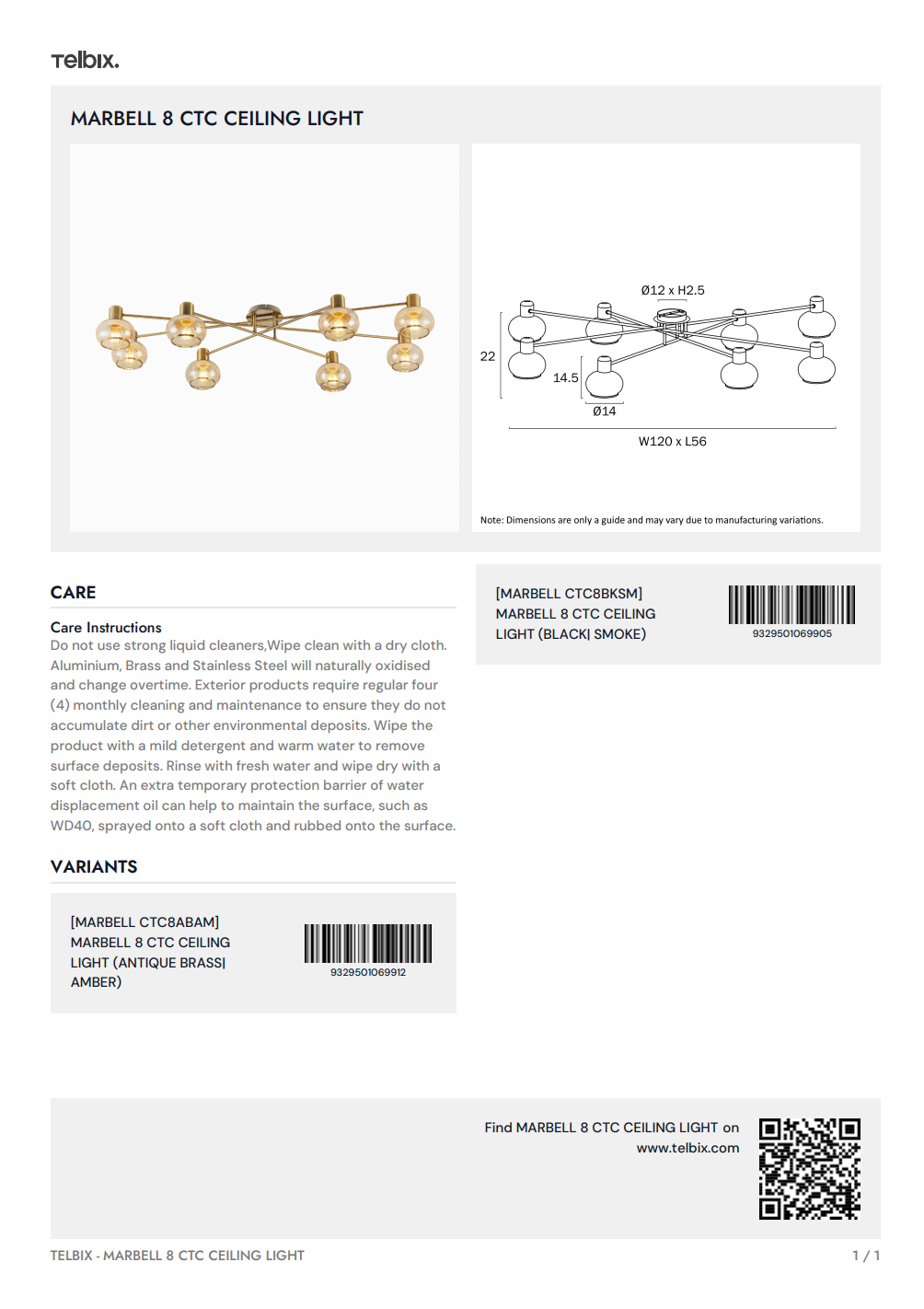 Telbix.

MARBELL 8 CTC CEILING LIGHT

Ø12 x H2.5

22

14.5

Ø14

W120 x L56

Note: Dimensions are only a guide and may vary due to manufacturing variations.

CARE

Care Instructions
Do not use strong liquid cleaners,Wipe clean with a dry cloth. Aluminium, Brass and Stainless Steel will naturally oxidised and change overtime. Exterior products require regular four (4) monthly cleaning and maintenance to ensure they do not accumulate dirt or other environmental deposits. Wipe the product with a mild detergent and warm water to remove surface deposits. Rinse with fresh water and wipe dry with a soft cloth. An extra temporary protection barrier of water displacement oil can help to maintain the surface, such as WD40, sprayed onto a soft cloth and rubbed onto the surface.

VARIANTS

[MARBELL CTC8ABAM]
MARBELL 8 CTC CEILING LIGHT (ANTIQUE BRASS| AMBER)

9329501069912

[MARBELL CTC8BKSM]
MARBELL 8 CTC CEILING LIGHT (BLACK| SMOKE)

9329501069905

Find MARBELL 8 CTC CEILING LIGHT on www.telbix.com

TELBIX - MARBELL 8 CTC CEILING LIGHT

1 / 1